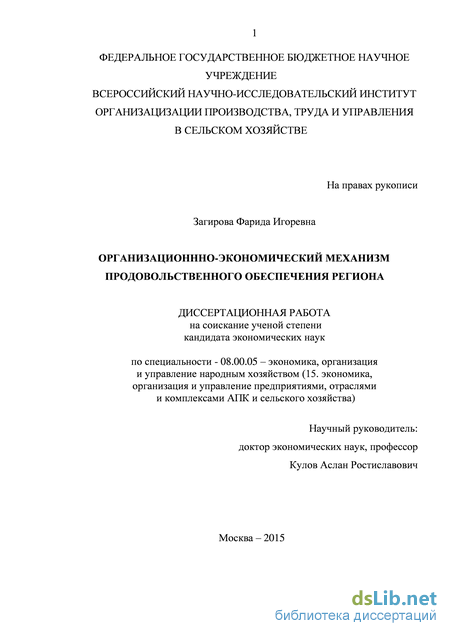 1

ФЕДЕРАЛЬНОЕ ГОСУДАРСТВЕННОЕ БЮДЖЕТНОЕ НАУЧНОЕ УЧРЕЖДЕНИЕ
ВСЕРОССИЙСКИЙ НАУЧНО-ИССЛЕДОВАТЕЛЬСКИЙ ИНСТИТУТ ОРГАНИЗАЦИЗАЦИИ ПРОИЗВОДСТВА, ТРУДА И УПРАВЛЕНИЯ В СЕЛЬСКОМ ХОЗЯЙСТВЕ

На правах рукописи

Загирова Фарида Игоревна

ОРГАНИЗАЦИОНННО-ЭКОНОМИЧЕСКИЙ МЕХАНИЗМ ПРОДОВОЛЬСТВЕННОГО ОБЕСПЕЧЕНИЯ РЕГИОНА

ДИССЕРТАЦИОННАЯ РАБОТА
на соискание ученой степени
кандидата экономических наук

по специальности - 08.00.05 – экономика, организация и управление народным хозяйством (15. экономика, организация и управление предприятиями, отраслями и комплексами АПК и сельского хозяйства)

Научный руководитель:
доктор экономических наук, профессор
Кулов Аслан Ростиславович

Москва – 2015

dsLib.net
библиотека диссертаций